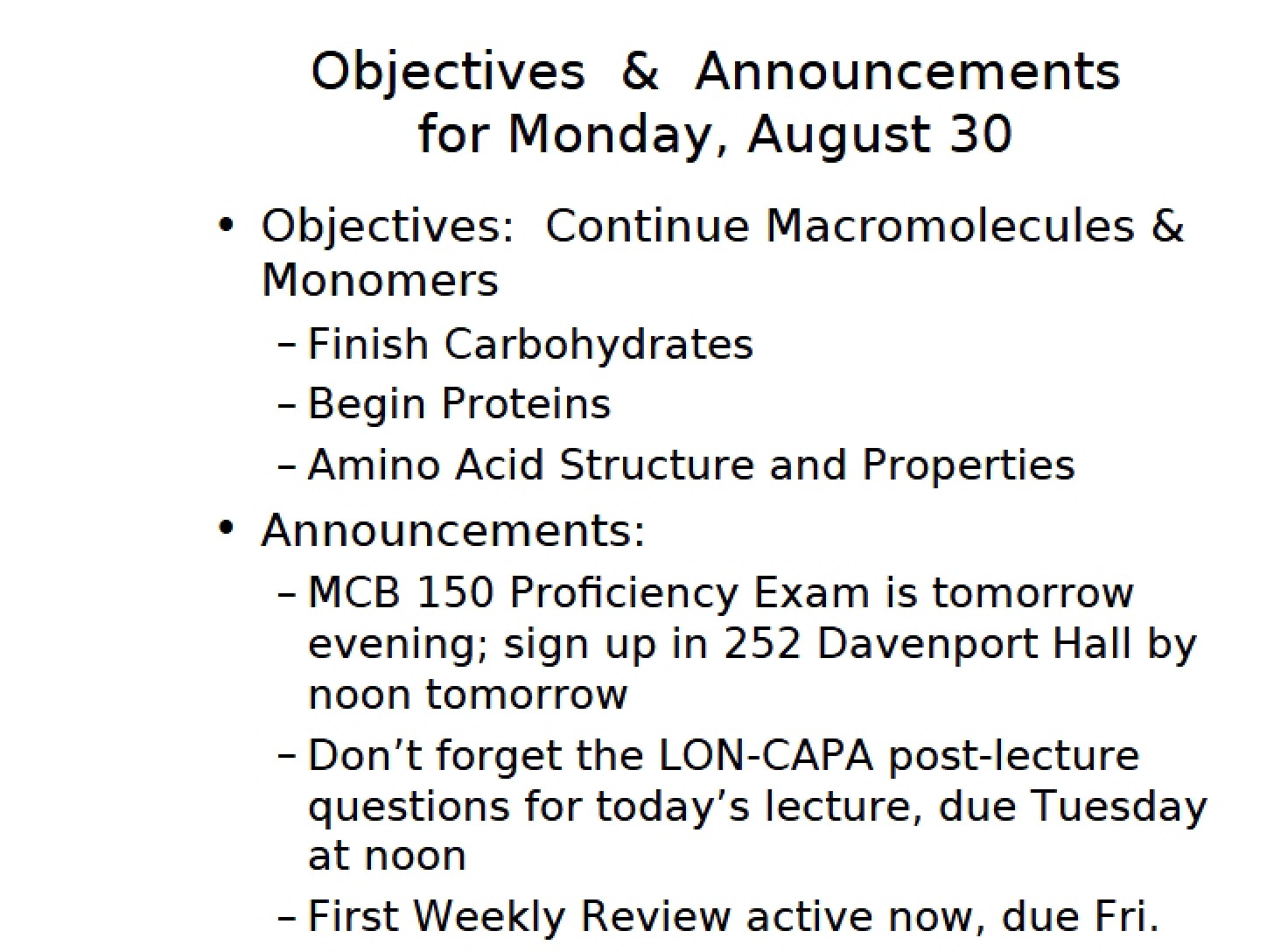 Objectives & Announcements for Monday, August 30

• Objectives: Continue Macromolecules & Monomers
– Finish Carbohydrates
– Begin Proteins
– Amino Acid Structure and Properties

• Announcements:
– MCB 150 Proficiency Exam is tomorrow evening; sign up in 252 Davenport Hall by noon tomorrow
– Don’t forget the LON-CAPA post-lecture questions for today’s lecture, due Tuesday at noon
– First Weekly Review active now, due Fri.